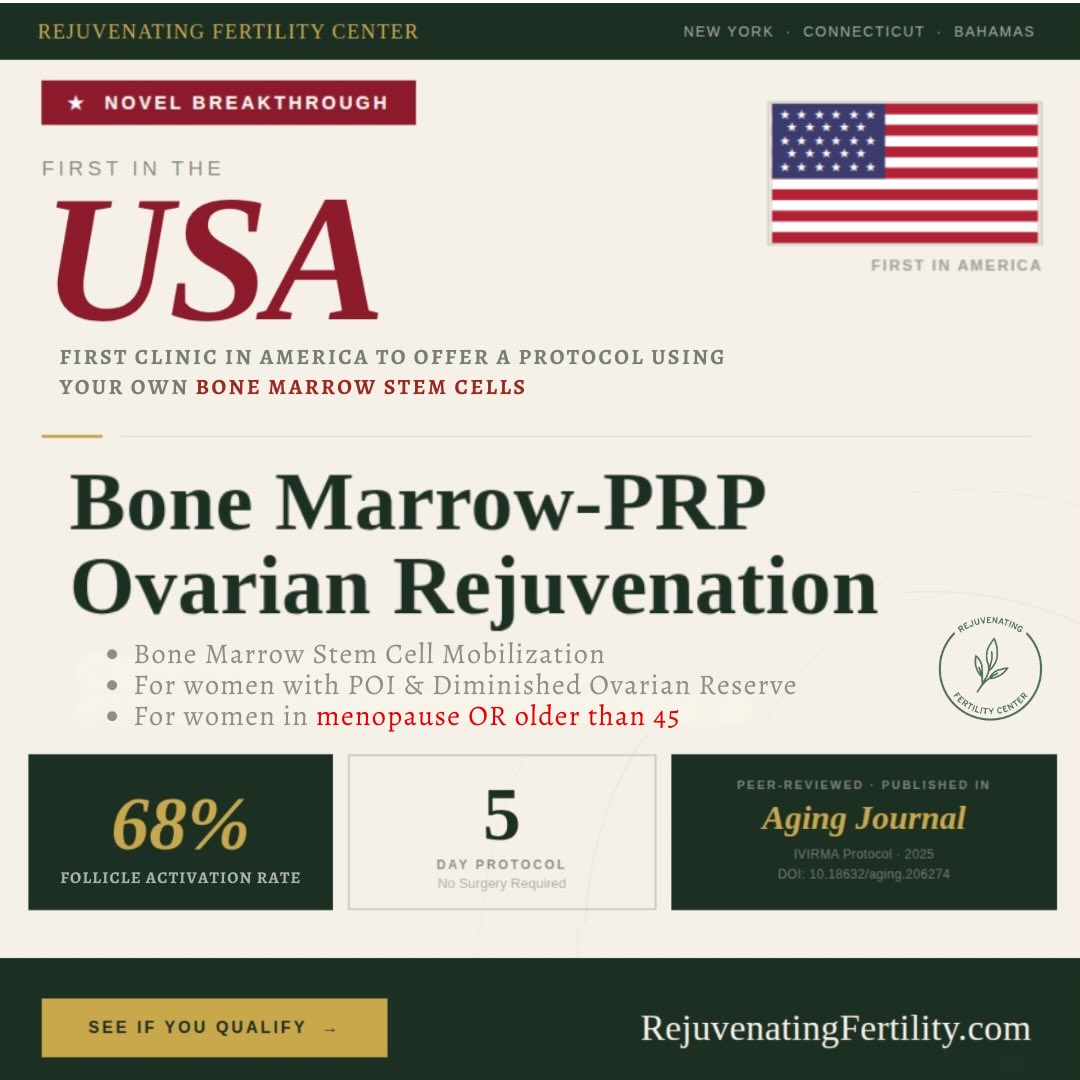 REJUVENATING FERTILITY CENTER

NEW YORK · CONNECTICUT · BAHAMAS

★ NOVEL BREAKTHROUGH

FIRST IN THE

USA

FIRST IN AMERICA

FIRST CLINIC IN AMERICA TO OFFER A PROTOCOL USING YOUR OWN BONE MARROW STEM CELLS

Bone Marrow-PRP Ovarian Rejuvenation

• Bone Marrow Stem Cell Mobilization
• For women with POI & Diminished Ovarian Reserve
• For women in menopause OR older than 45

REJUVENATING FERTILITY CENTER

68%
FOLLICLE ACTIVATION RATE

5
DAY PROTOCOL
No Surgery Required

PEER-REVIEWED · PUBLISHED IN
Aging Journal
IVIRMA Protocol · 2025
DOI: 10.18632/aging.206274

SEE IF YOU QUALIFY →

RejuvenatingFertility.com